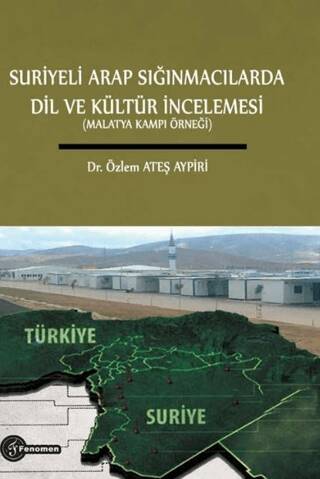 SURİYELİ ARAP SIĞINMACILARDA DİL VE KÜLTÜR İNCELEMESİ
(MALATYA KAMPI ÖRNEĞİ)

Dr. Özlem ATEŞ AYPİRİ

TÜRKİYE

SURİYE

Fenomen